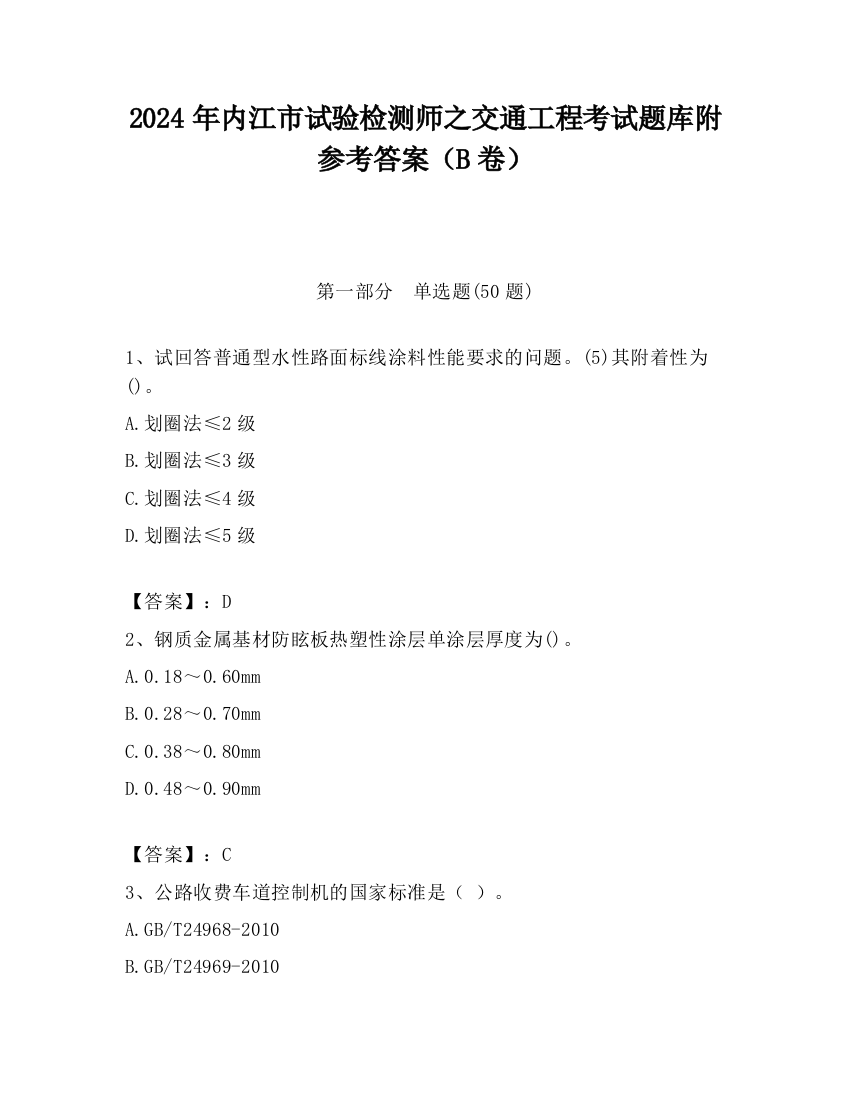 2024 年内江市试验检测师之交通工程考试题库附参考答案（B 卷）

第一部分 单选题(50 题)

1、试回答普通型水性路面标线涂料性能要求的问题。(5)其附着性为()。

A.划圈法≤2 级

B.划圈法≤3 级

C.划圈法≤4 级

D.划圈法≤5 级

【答案】：D

2、钢质金属基材防眩板热塑性涂层单涂层厚度为()。

A.0.18～0.60mm

B.0.28～0.70mm

C.0.38～0.80mm

D.0.48～0.90mm

【答案】：C

3、公路收费车道控制机的国家标准是（ ）。

A.GB/T24968-2010

B.GB/T24969-2010